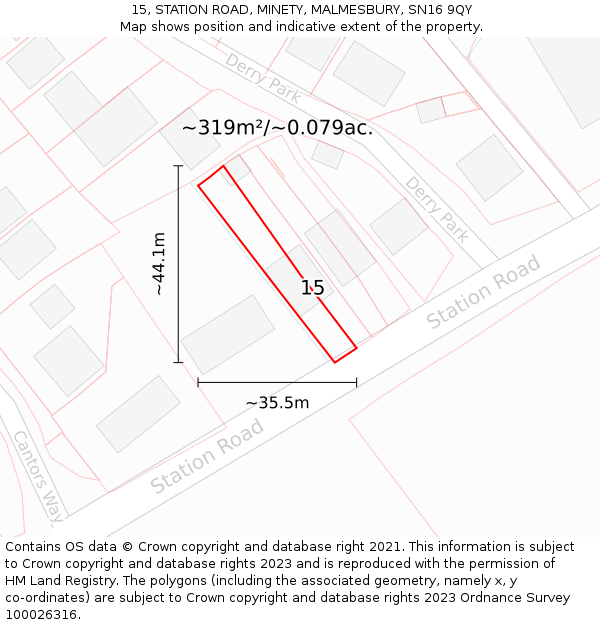 15, STATION ROAD, MINETY, MALMESBURY, SN16 9QY
Map shows position and indicative extent of the property.

Derry Park

~319m²/~0.079ac.

Derry Park

~44.1m

15

Station Road

~35.5m

Station Road

Cantors Way

Contains OS data © Crown copyright and database right 2021. This information is subject to Crown copyright and database rights 2023 and is reproduced with the permission of HM Land Registry. The polygons (including the associated geometry, namely x, y co-ordinates) are subject to Crown copyright and database rights 2023 Ordnance Survey 100026316.